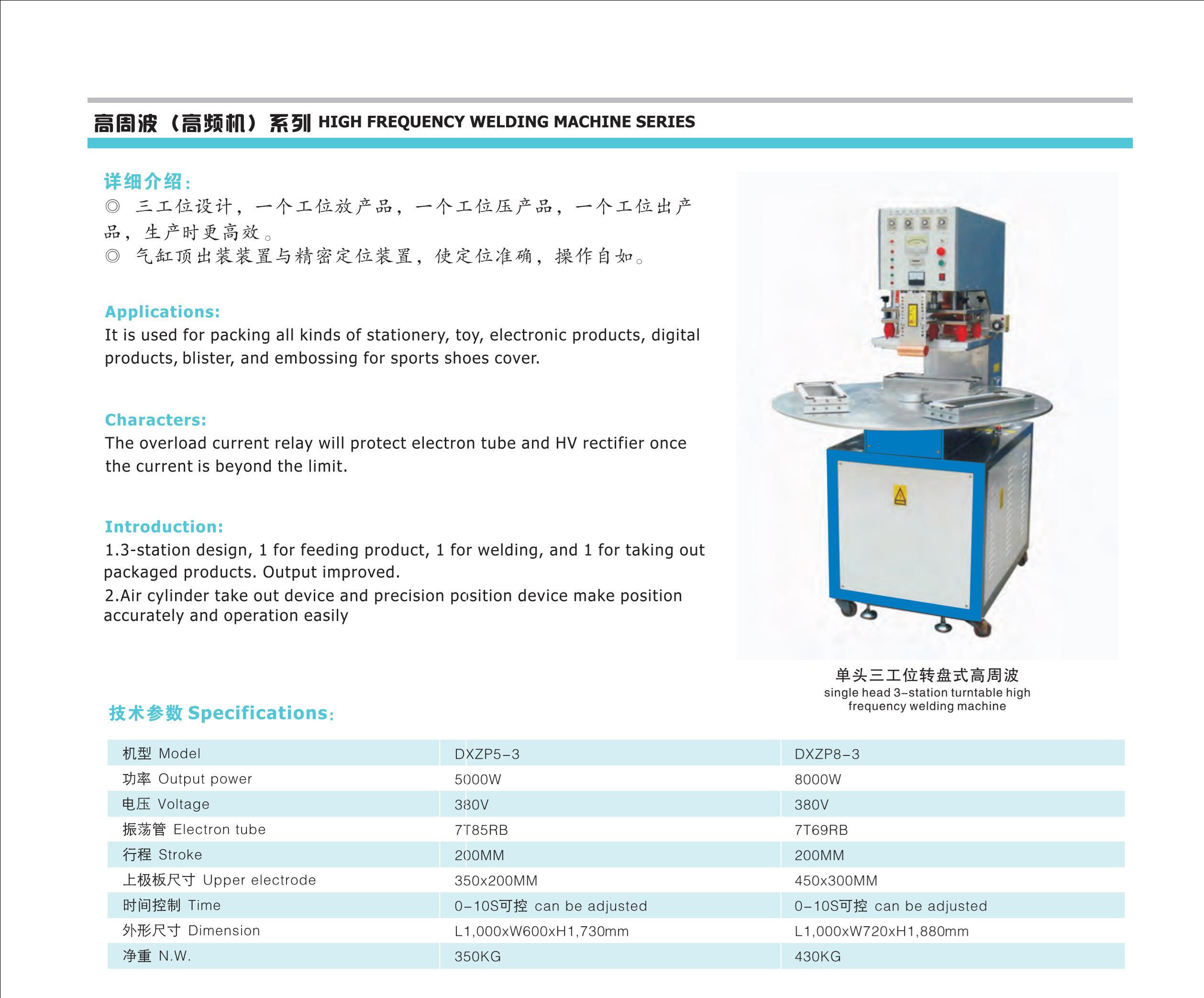 高周波（高频机）系列 HIGH FREQUENCY WELDING MACHINE SERIES

详细介绍：
◎ 三工位设计，一个工位放产品，一个工位压产品，一个工位出产品，生产时更高效。
◎ 气缸顶出装装置与精密定位装置，使定位准确，操作自如。

Applications:
It is used for packing all kinds of stationery, toy, electronic products, digital products, blister, and embossing for sports shoes cover.

Characters:
The overload current relay will protect electron tube and HV rectifier once the current is beyond the limit.

Introduction:
1.3-station design, 1 for feeding product, 1 for welding, and 1 for taking out packaged products. Output improved.
2.Air cylinder take out device and precision position device make position accurately and operation easily

单头三工位转盘式高周波
single head 3-station turntable high frequency welding machine

技术参数 Specifications:

| 机型 Model | DXZP5-3 | DXZP8-3 |
|---|---|---|
| 功率 Output power | 5000W | 8000W |
| 电压 Voltage | 380V | 380V |
| 振荡管 Electron tube | 7T85RB | 7T69RB |
| 行程 Stroke | 200MM | 200MM |
| 上极板尺寸 Upper electrode | 350x200MM | 450x300MM |
| 时间控制 Time | 0-10S可控 can be adjusted | 0-10S可控 can be adjusted |
| 外形尺寸 Dimension | L1,000xW600xH1,730mm | L1,000xW720xH1,880mm |
| 净重 N.W. | 350KG | 430KG |